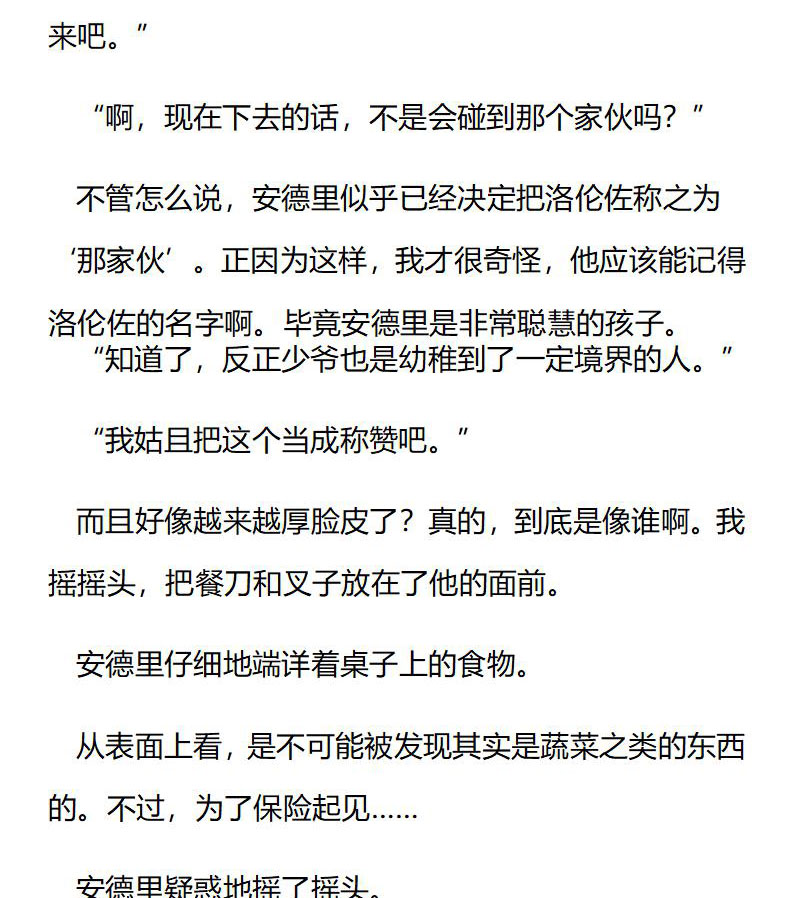 来吧。”

“啊，现在下去的话，不是会碰到那个家伙吗？”

不管怎么说，安德里似乎已经决定把洛伦佐称之为‘那家伙’。正因为这样，我才很奇怪，他应该能记得洛伦佐的名字啊。毕竟安德里是非常聪慧的孩子。

“知道了，反正少爷也是幼稚到了一定境界的人。”

“我姑且把这个当成称赞吧。”

而且好像越来越厚脸皮了？真的，到底是像谁啊。我摇摇头，把餐刀和叉子放在了他的面前。

安德里仔细地端详着桌子上的食物。

从表面上看，是不可能被发现其实是蔬菜之类的东西的。不过，为了保险起见……

安德里疑惑地摇了摇头。